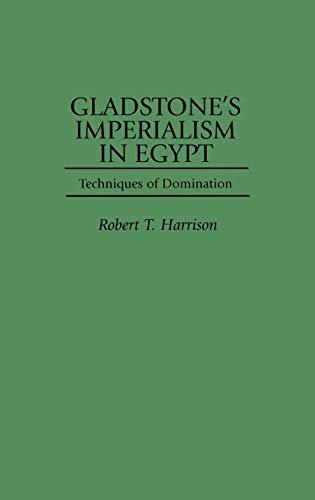 GLADSTONE'S IMPERIALISM IN EGYPT

Techniques of Domination

Robert T. Harrison